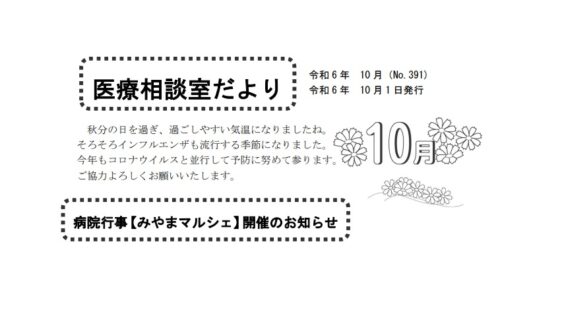 医療相談室だより

令和６年　10月（No.391）
令和６年　10月１日発行

秋分の日を過ぎ、過ごしやすい気温になりましたね。そろそろインフルエンザも流行する季節になりました。今年もコロナウイルスと並行して予防に努めて参ります。ご協力よろしくお願いいたします。

10月

病院行事【みやまマルシェ】開催のお知らせ